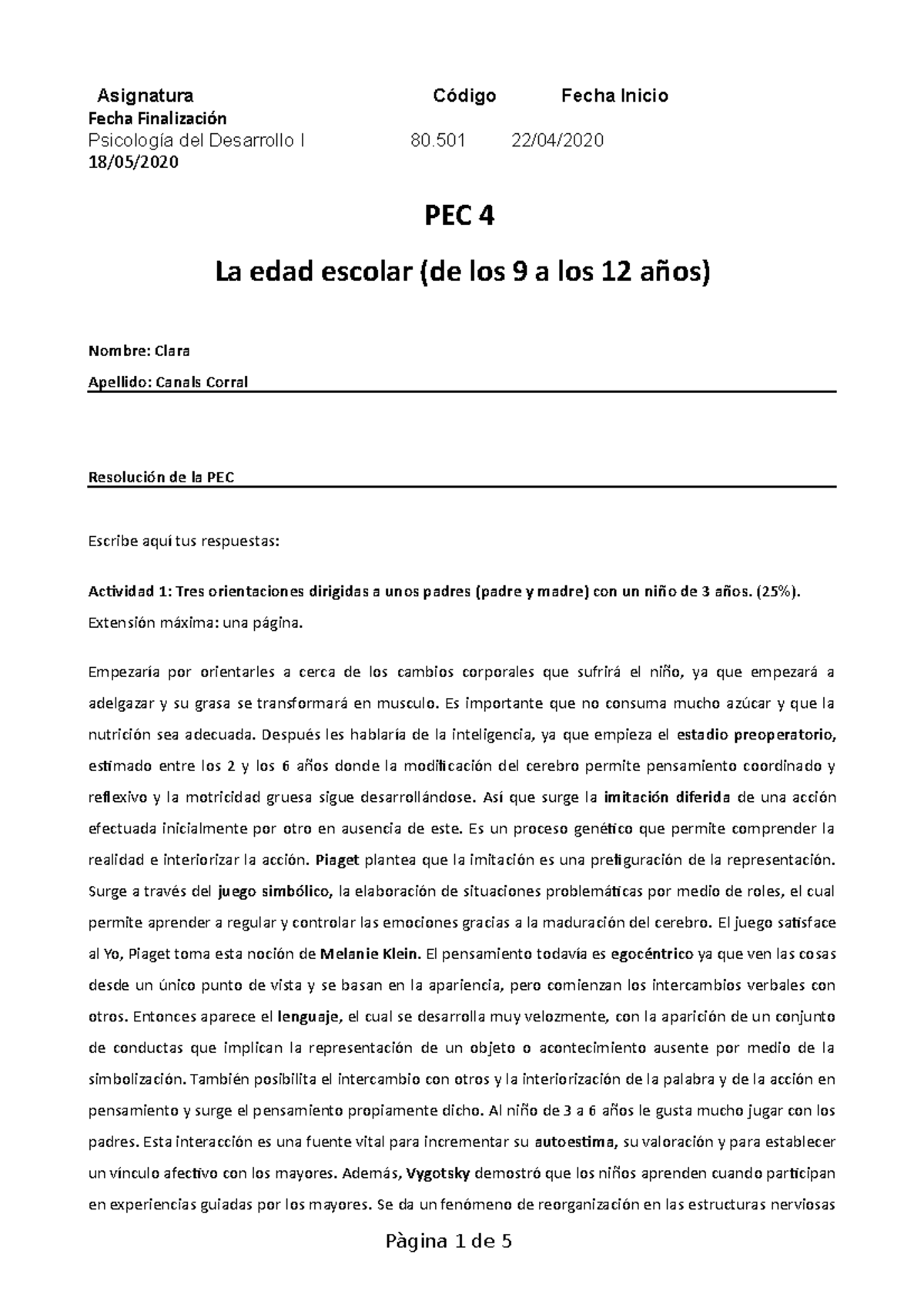 Asignatura Código Fecha Inicio Fecha Finalización
Psicología del Desarrollo I 80.501 22/04/2020 18/05/2020

PEC 4

La edad escolar (de los 9 a los 12 años)

Nombre: Clara

Apellido: Canals Corral

Resolución de la PEC

Escribe aquí tus respuestas:

Actividad 1: Tres orientaciones dirigidas a unos padres (padre y madre) con un niño de 3 años. (25%). Extensión máxima: una página.

Empezaría por orientarles a cerca de los cambios corporales que sufrirá el niño, ya que empezará a adelgazar y su grasa se transformará en musculo. Es importante que no consuma mucho azúcar y que la nutrición sea adecuada. Después les hablaría de la inteligencia, ya que empieza el estadio preoperatorio, estimado entre los 2 y los 6 años donde la modificación del cerebro permite pensamiento coordinado y reflexivo y la motricidad gruesa sigue desarrollándose. Así que surge la imitación diferida de una acción efectuada inicialmente por otro en ausencia de este. Es un proceso genético que permite comprender la realidad e interiorizar la acción. Piaget plantea que la imitación es una prefiguración de la representación. Surge a través del juego simbólico, la elaboración de situaciones problemáticas por medio de roles, el cual permite aprender a regular y controlar las emociones gracias a la maduración del cerebro. El juego satisface al Yo, Piaget toma esta noción de Melanie Klein. El pensamiento todavía es egocéntrico ya que ven las cosas desde un único punto de vista y se basan en la apariencia, pero comienzan los intercambios verbales con otros. Entonces aparece el lenguaje, el cual se desarrolla muy velozmente, con la aparición de un conjunto de conductas que implican la representación de un objeto o acontecimiento ausente por medio de la simbolización. También posibilita el intercambio con otros y la interiorización de la palabra y de la acción en pensamiento y surge el pensamiento propiamente dicho. Al niño de 3 a 6 años le gusta mucho jugar con los padres. Esta interacción es una fuente vital para incrementar su autoestima, su valoración y para establecer un vínculo afectivo con los mayores. Además, Vygotsky demostró que los niños aprenden cuando participan en experiencias guiadas por los mayores. Se da un fenómeno de reorganización en las estructuras nerviosas

Pàgina 1 de 5